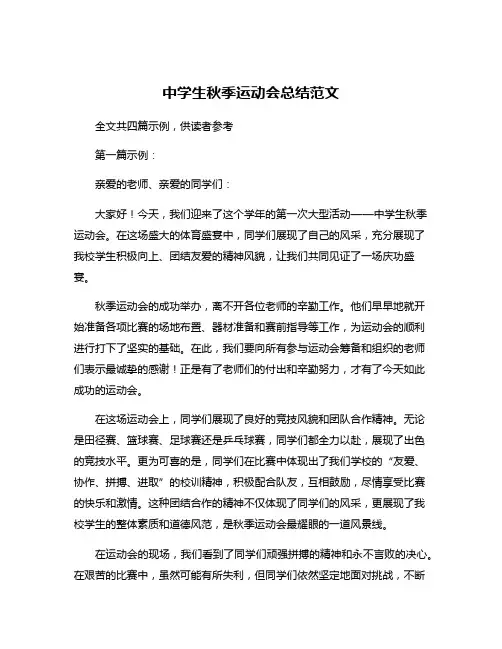 中学生秋季运动会总结范文

全文共四篇示例，供读者参考

第一篇示例：

亲爱的老师、亲爱的同学们：

大家好！今天，我们迎来了这个学年的第一次大型活动——中学生秋季运动会。在这场盛大的体育盛宴中，同学们展现了自己的风采，充分展现了我校学生积极向上、团结友爱的精神风貌，让我们共同见证了一场庆功盛宴。

秋季运动会的成功举办，离不开各位老师的辛勤工作。他们早早地就开始准备各项比赛的场地布置、器材准备和赛前指导等工作，为运动会的顺利进行打下了坚实的基础。在此，我们要向所有参与运动会筹备和组织的老师们表示最诚挚的感谢！正是有了老师们的付出和辛勤努力，才有了今天如此成功的运动会。

在这场运动会上，同学们展现了良好的竞技风貌和团队合作精神。无论是田径赛、篮球赛、足球赛还是乒乓球赛，同学们都全力以赴，展现了出色的竞技水平。更为可喜的是，同学们在比赛中体现出了我们学校的“友爱、协作、拼搏、进取”的校训精神，积极配合队友，互相鼓励，尽情享受比赛的快乐和激情。这种团结合作的精神不仅体现了同学们的风采，更展现了我校学生的整体素质和道德风范，是秋季运动会最耀眼的一道风景线。

在运动会的现场，我们看到了同学们顽强拼搏的精神和永不言败的决心。在艰苦的比赛中，虽然可能有所失利，但同学们依然坚定地面对挑战，不断